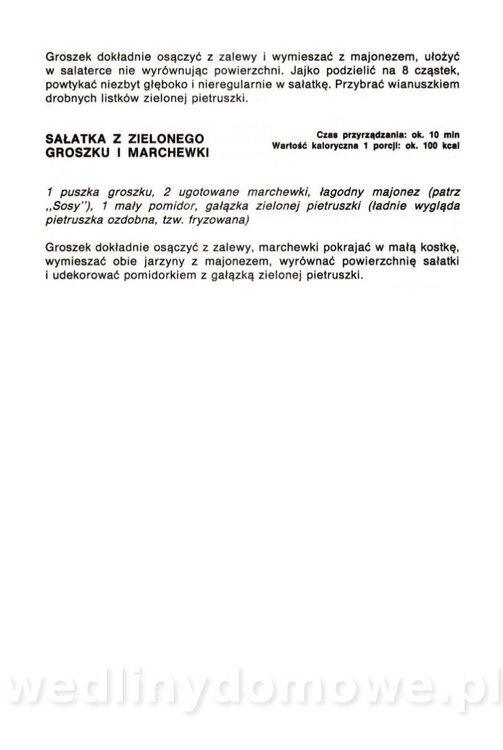 Groszek dokładnie osączyć z zalewy i wymieszać z majonezem, ułożyć w salaterce nie wyrównując powierzchni. Jajko podzielić na 8 cząstek, powtykać niezbyt głęboko i nieregularnie w sałatkę. Przybrać wianuszkiem drobnych listków zielonej pietruszki.

SAŁATKA Z ZIELONEGO GROSZKU I MARCHEWKI

Czas przyrządzania: ok. 10 min
Wartość kaloryczna 1 porcji: ok. 100 kcal

1 puszka groszku, 2 ugotowane marchewki, łagodny majonez (patrz „Sosy"), 1 mały pomidor, gałązka zielonej pietruszki (ładnie wygląda pietruszka ozdobna, tzw. fryzowana)

Groszek dokładnie osączyć z zalewy, marchewki pokrajać w małą kostkę, wymieszać obie jarzyny z majonezem, wyrównać powierzchnię sałatki i udekorować pomidorkiem z gałązką zielonej pietruszki.

wedlinydomowe.pl